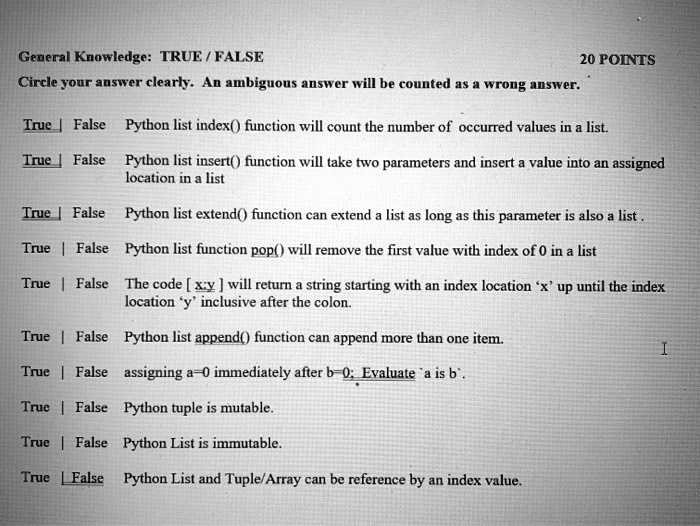 General Knowledge: TRUE / FALSE 20 POINTS

Circle your answer clearly. An ambiguous answer will be counted as a wrong answer.

True | False Python list index() function will count the number of occurred values in a list.

True | False Python list insert() function will take two parameters and insert a value into an assigned location in a list

True | False Python list extend() function can extend a list as long as this parameter is also a list .

True | False Python list function pop() will remove the first value with index of 0 in a list

True | False The code [ x:y ] will return a string starting with an index location 'x' up until the index location 'y' inclusive after the colon.

True | False Python list append() function can append more than one item.

True | False assigning a=0 immediately after b=0; Evaluate `a is b`.

True | False Python tuple is mutable.

True | False Python List is immutable.

True | False Python List and Tuple/Array can be reference by an index value.